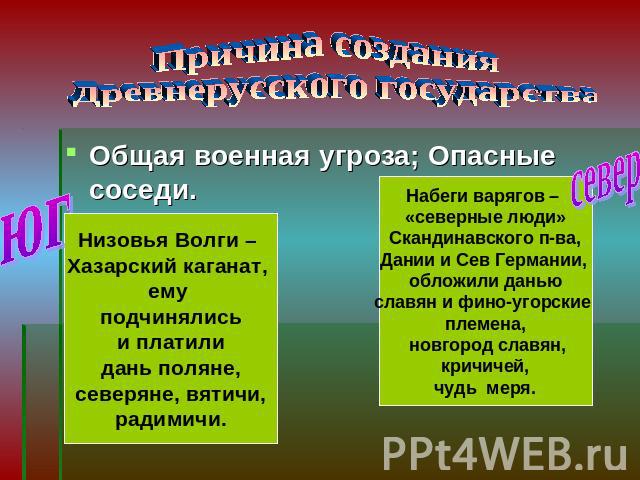 Причина создания Древнерусского государства

Общая военная угроза; Опасные соседи.

юг

Низовья Волги – Хазарский каганат, ему подчинялись и платили дань поляне, северяне, вятичи, радимичи.

север

Набеги варягов – «северные люди» Скандинавского п-ва, Дании и Сев Германии, обложили данью славян и фино-угорские племена, новгород славян, кричичей, чудь меря.

PPt4WEB.ru